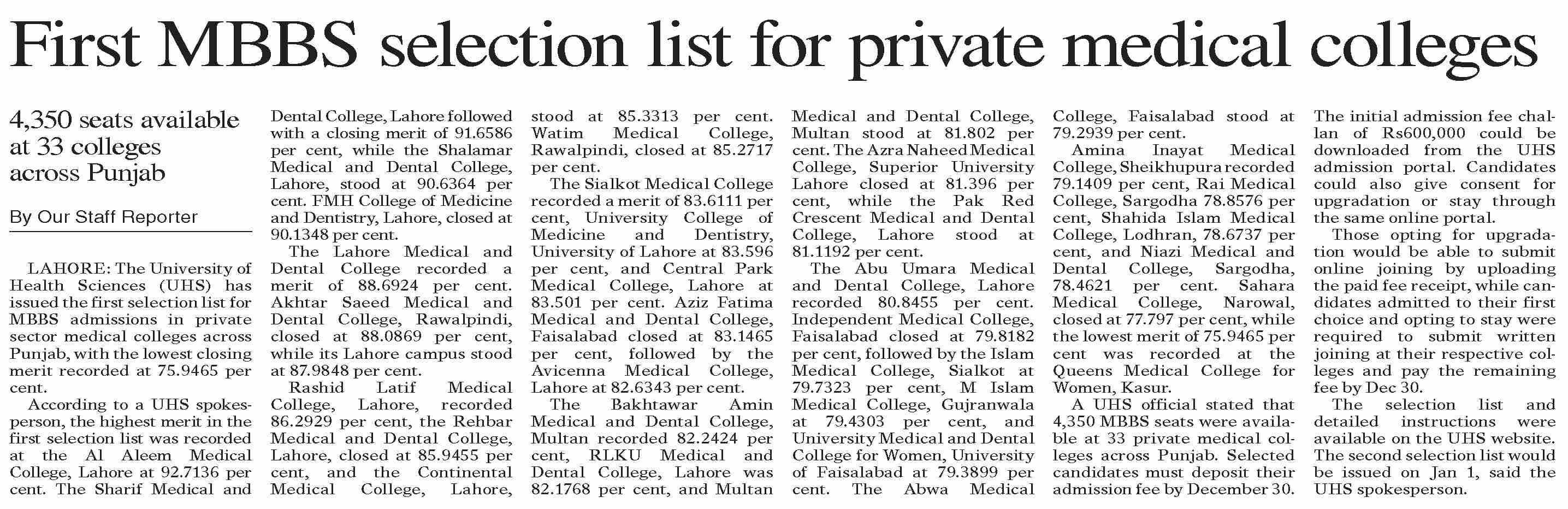 First MBBS selection list for private medical colleges

4,350 seats available at 33 colleges across Punjab

By Our Staff Reporter

LAHORE: The University of Health Sciences (UHS) has issued the first selection list for MBBS admissions in private sector medical colleges across Punjab, with the lowest closing merit recorded at 75.9465 per cent.

According to a UHS spokesperson, the highest merit in the first selection list was recorded at the Al Aleem Medical College, Lahore at 92.7136 per cent. The Sharif Medical and Dental College, Lahore followed with a closing merit of 91.6586 per cent, while the Shalamar Medical and Dental College, Lahore, stood at 90.6364 per cent. FMH College of Medicine and Dentistry, Lahore, closed at 90.1348 per cent.

The Lahore Medical and Dental College recorded a merit of 88.6924 per cent. Akhtar Saeed Medical and Dental College, Rawalpindi, closed at 88.0869 per cent, while its Lahore campus stood at 87.9848 per cent.

Rashid Latif Medical College, Lahore, recorded 86.2929 per cent, the Rehbar Medical and Dental College, Lahore, closed at 85.9455 per cent, and the Continental Medical College, Lahore, stood at 85.3313 per cent. Watim Medical College, Rawalpindi, closed at 85.2717 per cent.

The Sialkot Medical College recorded a merit of 83.6111 per cent, University College of Medicine and Dentistry, University of Lahore at 83.596 per cent, and Central Park Medical College, Lahore at 83.501 per cent. Aziz Fatima Medical and Dental College, Faisalabad closed at 83.1465 per cent, followed by the Avicenna Medical College, Lahore at 82.6343 per cent.

The Bakhtawar Amin Medical and Dental College, Multan recorded 82.2424 per cent, RLKU Medical and Dental College, Lahore was 82.1768 per cent, and Multan Medical and Dental College, Multan stood at 81.802 per cent. The Azra Naheed Medical College, Superior University Lahore closed at 81.396 per cent, while the Pak Red Crescent Medical and Dental College, Lahore stood at 81.1192 per cent.

The Abu Umara Medical and Dental College, Lahore recorded 80.8455 per cent. Independent Medical College, Faisalabad closed at 79.8182 per cent, followed by the Islam Medical College, Sialkot at 79.7323 per cent, M Islam Medical College, Gujranwala at 79.4303 per cent, and University Medical and Dental College for Women, University of Faisalabad at 79.3899 per cent. The Abwa Medical College, Faisalabad stood at 79.2939 per cent.

Amina Inayat Medical College, Sheikhupura recorded 79.1409 per cent, Rai Medical College, Sargodha 78.8576 per cent, Shahida Islam Medical College, Lodhran, 78.6737 per cent, and Niazi Medical and Dental College, Sargodha, 78.4621 per cent. Sahara Medical College, Narowal, closed at 77.797 per cent, while the lowest merit of 75.9465 per cent was recorded at the Queens Medical College for Women, Kasur.

A UHS official stated that 4,350 MBBS seats were available at 33 private medical colleges across Punjab. Selected candidates must deposit their admission fee by December 30. The initial admission fee challan of Rs600,000 could be downloaded from the UHS admission portal. Candidates could also give consent for upgradation or stay through the same online portal.

Those opting for upgradation would be able to submit online joining by uploading the paid fee receipt, while candidates admitted to their first choice and opting to stay were required to submit written joining at their respective colleges and pay the remaining fee by Dec 30.

The selection list and detailed instructions were available on the UHS website. The second selection list would be issued on Jan 1, said the UHS spokesperson.